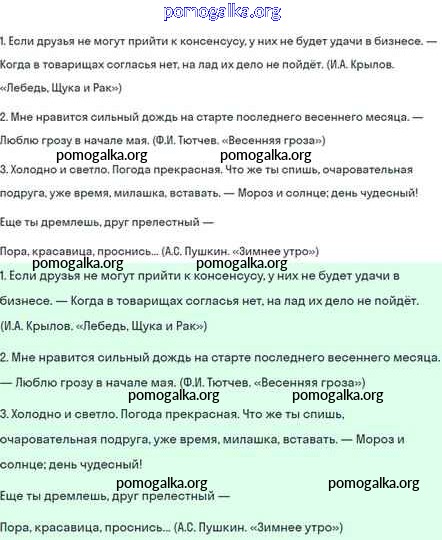 pomogalka.org

1. Если друзья не могут прийти к консенсусу, у них не будет удачи в бизнесе. — Когда в товарищах согласья нет, на лад их дело не пойдёт. (И.А. Крылов. «Лебедь, Щука и Рак»)

2. Мне нравится сильный дождь на старте последнего весеннего месяца. — Люблю грозу в начале мая. (Ф.И. Тютчев. «Весенняя гроза»)

pomogalka.org pomogalka.org

3. Холодно и светло. Погода прекрасная. Что же ты спишь, очаровательная подруга, уже время, милашка, вставать. — Мороз и солнце; день чудесный!

Еще ты дремлешь, друг прелестный —

Пора, красавица, проснись... (А.С. Пушкин. «Зимнее утро»)

pomogalka.org pomogalka.org

1. Если друзья не могут прийти к консенсусу, у них не будет удачи в бизнесе. — Когда в товарищах согласья нет, на лад их дело не пойдёт. (И.А. Крылов. «Лебедь, Щука и Рак»)

2. Мне нравится сильный дождь на старте последнего весеннего месяца. — Люблю грозу в начале мая. (Ф.И. Тютчев. «Весенняя гроза»)

pomogalka.org pomogalka.org

3. Холодно и светло. Погода прекрасная. Что же ты спишь, очаровательная подруга, уже время, милашка, вставать. — Мороз и солнце; день чудесный!

pomogalka.org pomogalka.org

Еще ты дремлешь, друг прелестный —

Пора, красавица, проснись... (А.С. Пушкин. «Зимнее утро»)